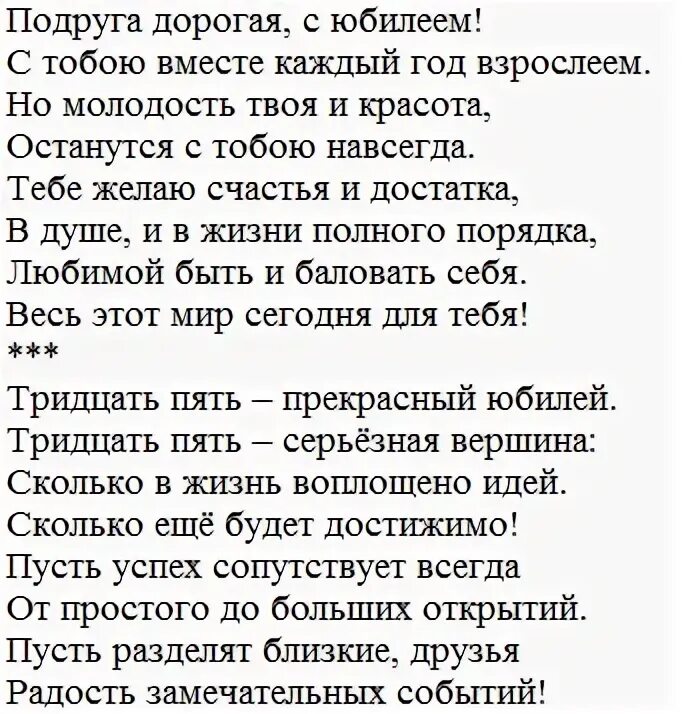 Подруга дорогая, с юбилеем!
С тобою вместе каждый год взрослеем.
Но молодость твоя и красота,
Останутся с тобою навсегда.
Тебе желаю счастья и достатка,
В душе, и в жизни полного порядка,
Любимой быть и баловать себя.
Весь этот мир сегодня для тебя!
***
Тридцать пять – прекрасный юбилей.
Тридцать пять – серьёзная вершина:
Сколько в жизнь воплощено идей.
Сколько ещё будет достижимо!
Пусть успех сопутствует всегда
От простого до больших открытий.
Пусть разделят близкие, друзья
Радость замечательных событий!